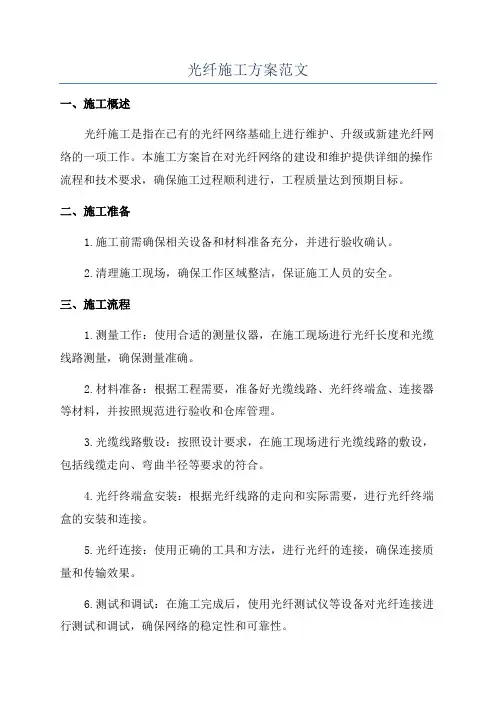 光纤施工方案范文

一、施工概述

光纤施工是指在已有的光纤网络基础上进行维护、升级或新建光纤网络的一项工作。本施工方案旨在对光纤网络的建设和维护提供详细的操作流程和技术要求，确保施工过程顺利进行，工程质量达到预期目标。

二、施工准备

1.施工前需确保相关设备和材料准备充分，并进行验收确认。

2.清理施工现场，确保工作区域整洁，保证施工人员的安全。

三、施工流程

1.测量工作：使用合适的测量仪器，在施工现场进行光纤长度和光缆线路测量，确保测量准确。

2.材料准备：根据工程需要，准备好光缆线路、光纤终端盒、连接器等材料，并按照规范进行验收和仓库管理。

3.光缆线路敷设：按照设计要求，在施工现场进行光缆线路的敷设，包括线缆走向、弯曲半径等要求的符合。

4.光纤终端盒安装：根据光纤线路的走向和实际需要，进行光纤终端盒的安装和连接。

5.光纤连接：使用正确的工具和方法，进行光纤的连接，确保连接质量和传输效果。

6.测试和调试：在施工完成后，使用光纤测试仪等设备对光纤连接进行测试和调试，确保网络的稳定性和可靠性。